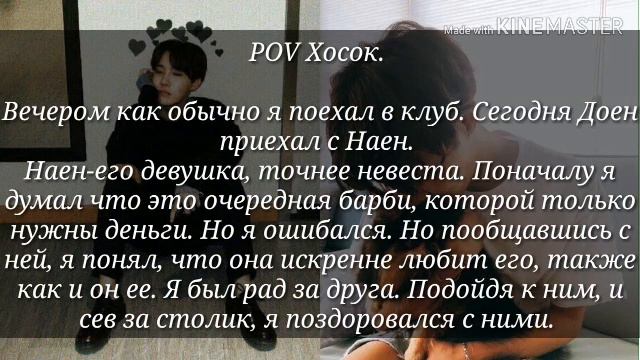 Made with KINEMASTER

POV Хосок.

Вечером как обычно я поехал в клуб. Сегодня Доен приехал с Наен.
Наен-его девушка, точнее невеста. Поначалу я думал что это очередная барби, которой только нужны деньги. Но я ошибался. Но пообщавшись с ней, я понял, что она искренне любит его, также как и он ее. Я был рад за друга. Подойдя к ним, и сев за столик, я поздоровался с ними.